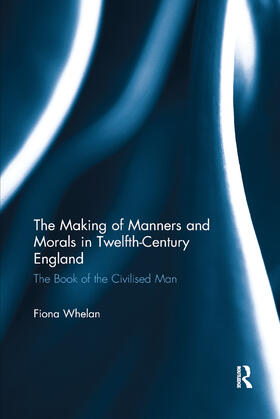 The Making of Manners and Morals in Twelfth-Century England

The Book of the Civilised Man

Fiona Whelan

R